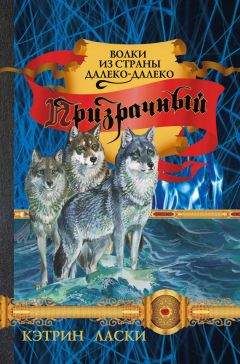 ВОЛКИ
ИЗ СТРАНЫ
ДАЛЕКО-ДАЛЕКО

Призрачный

КЭТРИН ЛАСКИ